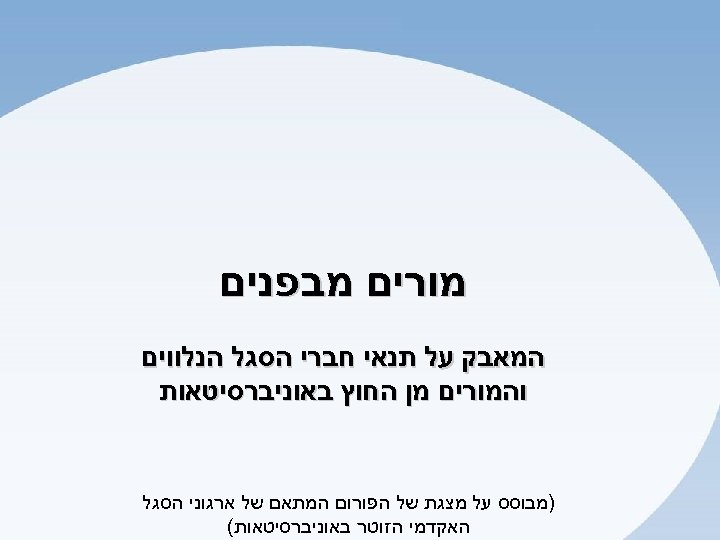 מורים מבפנים

המאבק על תנאי חברי הסגל הנלווים והמורים מן החוץ באוניברסיטאות

(מבוסס על מצגת של הפורום המתאם של ארגוני הסגל האקדמי הזוטר באוניברסיטאות)